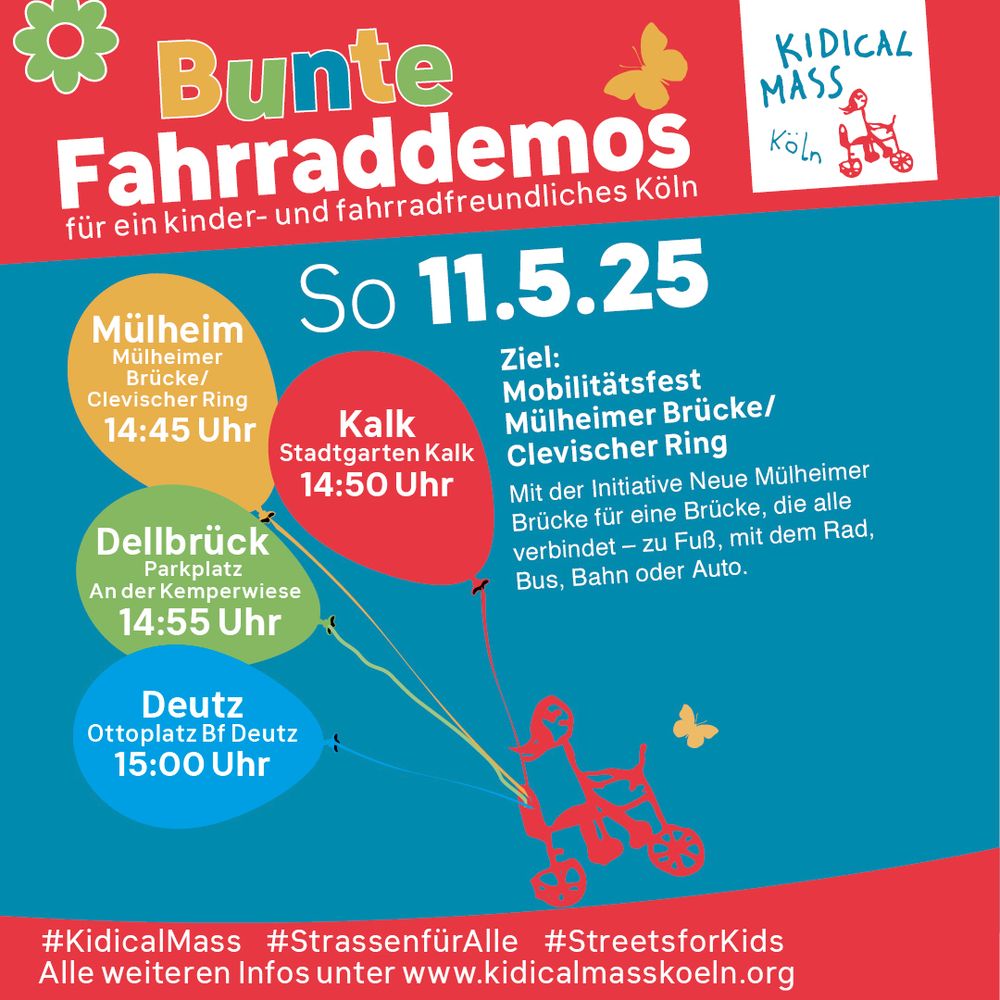 Bunte Fahrraddemos
für ein kinder- und fahrradfreundliches Köln

KIDICAL MASS
Köln

So 11.5.25

Mülheim
Mülheimer Brücke/ Clevischer Ring
14:45 Uhr

Kalk
Stadtgarten Kalk
14:50 Uhr

Dellbrück
Parkplatz An der Kemperwiese
14:55 Uhr

Deutz
Ottoplatz Bf Deutz
15:00 Uhr

Ziel:
Mobilitätsfest
Mülheimer Brücke/
Clevischer Ring

Mit der Initiative Neue Mülheimer Brücke für eine Brücke, die alle verbindet – zu Fuß, mit dem Rad, Bus, Bahn oder Auto.

#KidicalMass #StrassenfürAlle #StreetsforKids
Alle weiteren Infos unter www.kidicalmasskoeln.org